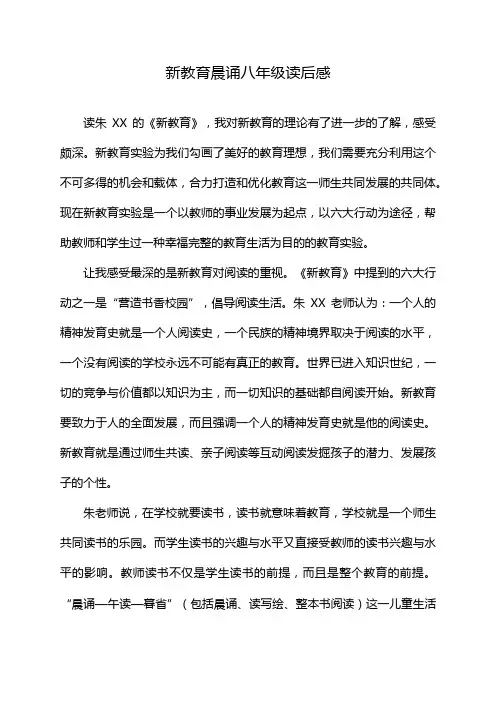 新教育晨诵八年级读后感

读朱 XX 的《新教育》，我对新教育的理论有了进一步的了解，感受颇深。新教育实验为我们勾画了美好的教育理想，我们需要充分利用这个不可多得的机会和载体，合力打造和优化教育这一师生共同发展的共同体。现在新教育实验是一个以教师的事业发展为起点，以六大行动为途径，帮助教师和学生过一种幸福完整的教育生活为目的的教育实验。

让我感受最深的是新教育对阅读的重视。《新教育》中提到的六大行动之一是“营造书香校园”，倡导阅读生活。朱 XX 老师认为：一个人的精神发育史就是一个人阅读史，一个民族的精神境界取决于阅读的水平，一个没有阅读的学校永远不可能有真正的教育。世界已进入知识世纪，一切的竞争与价值都以知识为主，而一切知识的基础都自阅读开始。新教育要致力于人的全面发展，而且强调一个人的精神发育史就是他的阅读史。新教育就是通过师生共读、亲子阅读等互动阅读发掘孩子的潜力、发展孩子的个性。

朱老师说，在学校就要读书，读书就意味着教育，学校就是一个师生共同读书的乐园。而学生读书的兴趣与水平又直接受教师的读书兴趣与水平的影响。教师读书不仅是学生读书的前提，而且是整个教育的前提。“晨诵—午读—暮省”（包括晨诵、读写绘、整本书阅读）这一儿童生活